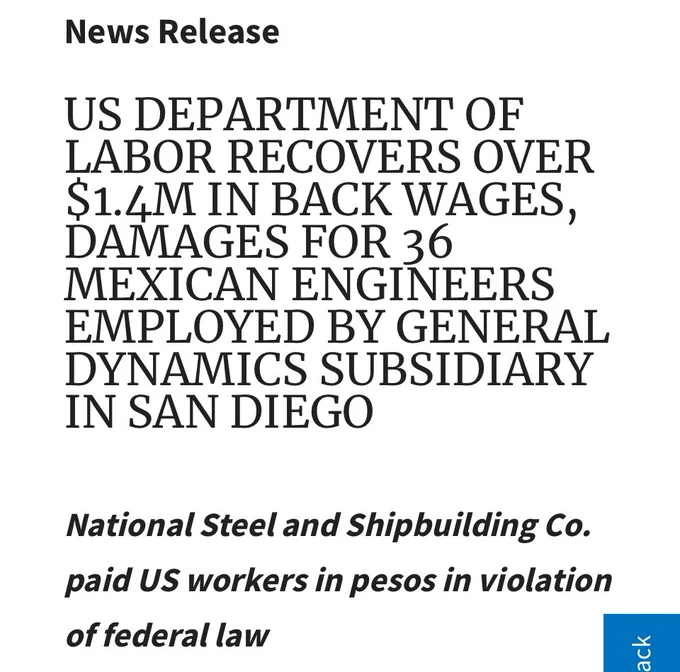 News Release

US DEPARTMENT OF LABOR RECOVERS OVER $1.4M IN BACK WAGES, DAMAGES FOR 36 MEXICAN ENGINEERS EMPLOYED BY GENERAL DYNAMICS SUBSIDIARY IN SAN DIEGO

National Steel and Shipbuilding Co. paid US workers in pesos in violation of federal law

ack